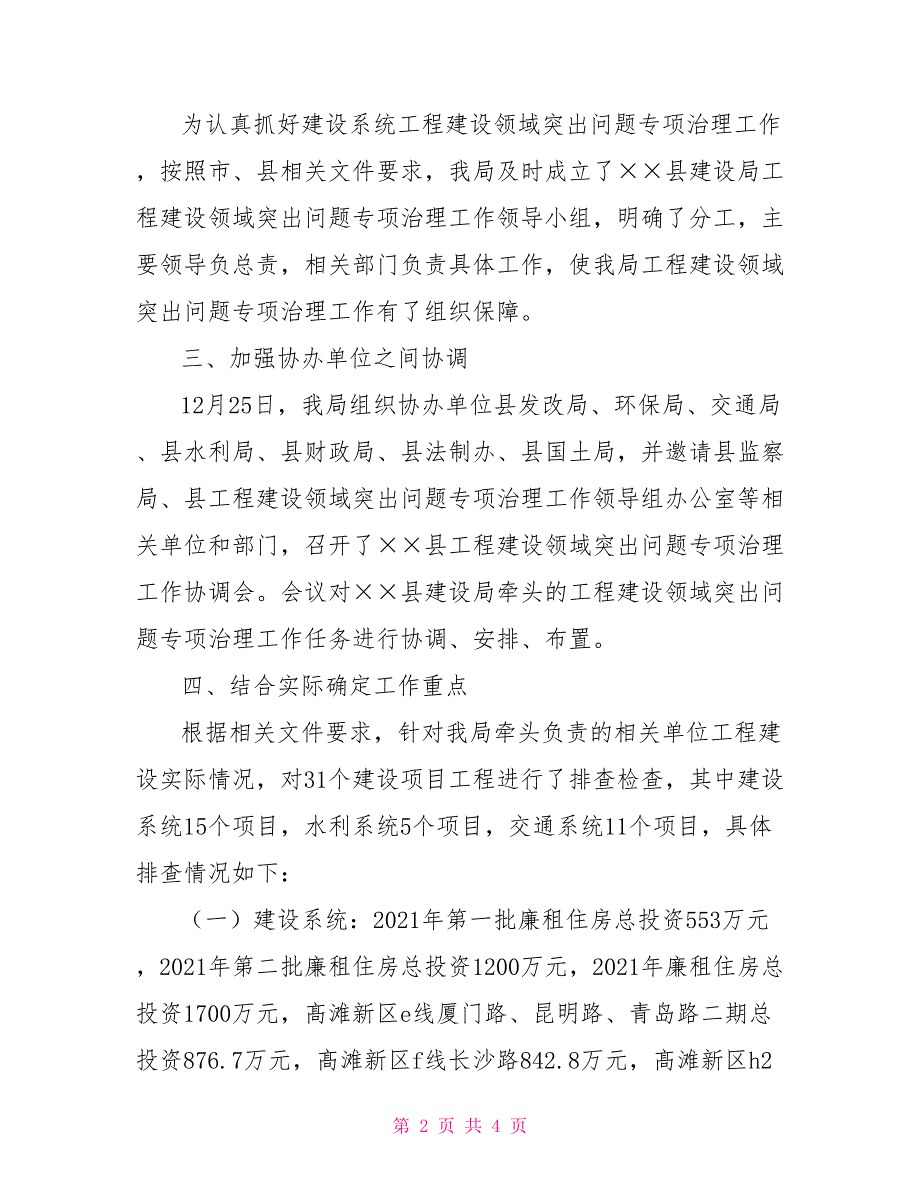 为认真抓好建设系统工程建设领域突出问题专项治理工作，按照市、县相关文件要求，我局及时成立了××县建设局工程建设领域突出问题专项治理工作领导小组，明确了分工，主要领导负总责，相关部门负责具体工作，使我局工程建设领域突出问题专项治理工作有了组织保障。

三、加强协办单位之间协调

12月25日，我局组织协办单位县发改局、环保局、交通局、县水利局、县财政局、县法制办、县国土局，并邀请县监察局、县工程建设领域突出问题专项治理工作领导组办公室等相关单位和部门，召开了××县工程建设领域突出问题专项治理工作协调会。会议对××县建设局牵头的工程建设领域突出问题专项治理工作任务进行协调、安排、布置。

四、结合实际确定工作重点

根据相关文件要求，针对我局牵头负责的相关单位工程建设实际情况，对31个建设项目工程进行了排查检查，其中建设系统15个项目，水利系统5个项目，交通系统11个项目，具体排查情况如下：

（一）建设系统：2021年第一批廉租住房总投资553万元，2021年第二批廉租住房总投资1200万元，2021年廉租住房总投资1700万元，高滩新区e线厦门路、昆明路、青岛路二期总投资876.7万元，高滩新区f线长沙路842.8万元，高滩新区h2

第 2 页 共 4 页